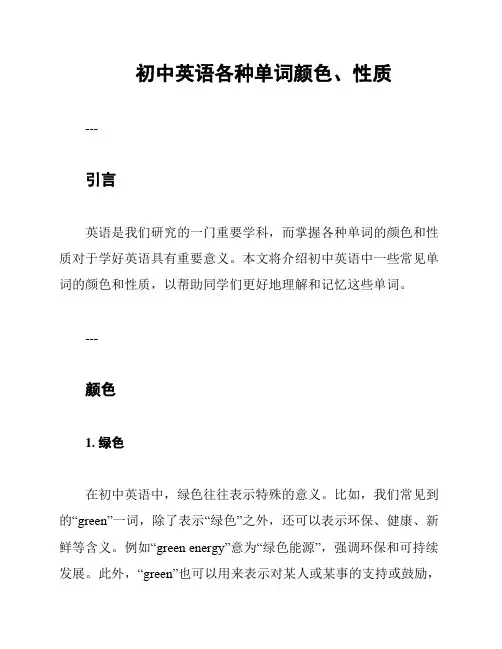 初中英语各种单词颜色、性质

---

引言

英语是我们研究的一门重要学科，而掌握各种单词的颜色和性质对于学好英语具有重要意义。本文将介绍初中英语中一些常见单词的颜色和性质，以帮助同学们更好地理解和记忆这些单词。

---

颜色

1. 绿色

在初中英语中，绿色往往表示特殊的意义。比如，我们常见到的“green”一词，除了表示“绿色”之外，还可以表示环保、健康、新鲜等含义。例如“green energy”意为“绿色能源”，强调环保和可持续发展。此外，“green”也可以用来表示对某人或某事的支持或鼓励，